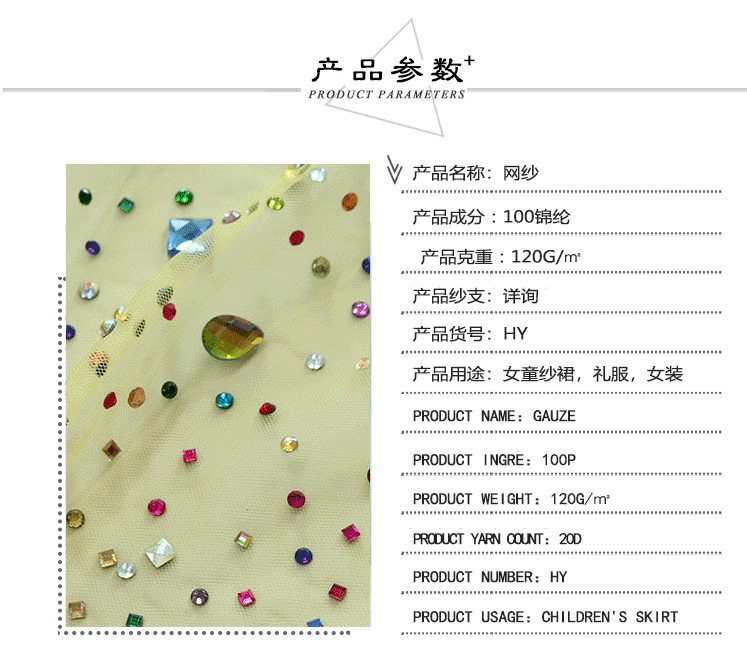 产品参数+
PRODUCT PARAMETERS

产品名称：网纱

产品成分：100锦纶

产品克重：120G/㎡

产品纱支：详询

产品货号：HY

产品用途：女童纱裙，礼服，女装

PRODUCT NAME：GAUZE

PRODUCT INGRE：100P

PRODUCT WEIGHT：120G/㎡

PRODUCT YARN COUNT：20D

PRODUCT NUMBER：HY

PRODUCT USAGE：CHILDREN'S SKIRT